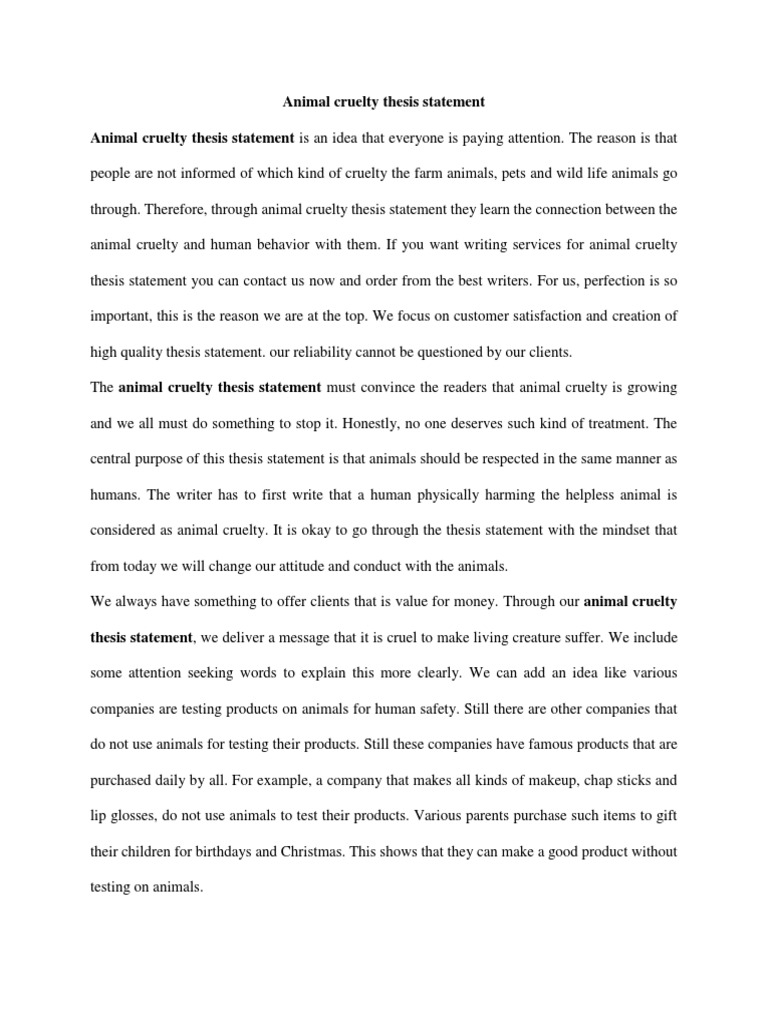 Animal cruelty thesis statement

Animal cruelty thesis statement is an idea that everyone is paying attention. The reason is that people are not informed of which kind of cruelty the farm animals, pets and wild life animals go through. Therefore, through animal cruelty thesis statement they learn the connection between the animal cruelty and human behavior with them. If you want writing services for animal cruelty thesis statement you can contact us now and order from the best writers. For us, perfection is so important, this is the reason we are at the top. We focus on customer satisfaction and creation of high quality thesis statement. our reliability cannot be questioned by our clients.

The animal cruelty thesis statement must convince the readers that animal cruelty is growing and we all must do something to stop it. Honestly, no one deserves such kind of treatment. The central purpose of this thesis statement is that animals should be respected in the same manner as humans. The writer has to first write that a human physically harming the helpless animal is considered as animal cruelty. It is okay to go through the thesis statement with the mindset that from today we will change our attitude and conduct with the animals.

We always have something to offer clients that is value for money. Through our animal cruelty thesis statement, we deliver a message that it is cruel to make living creature suffer. We include some attention seeking words to explain this more clearly. We can add an idea like various companies are testing products on animals for human safety. Still there are other companies that do not use animals for testing their products. Still these companies have famous products that are purchased daily by all. For example, a company that makes all kinds of makeup, chap sticks and lip glosses, do not use animals to test their products. Various parents purchase such items to gift their children for birthdays and Christmas. This shows that they can make a good product without testing on animals.